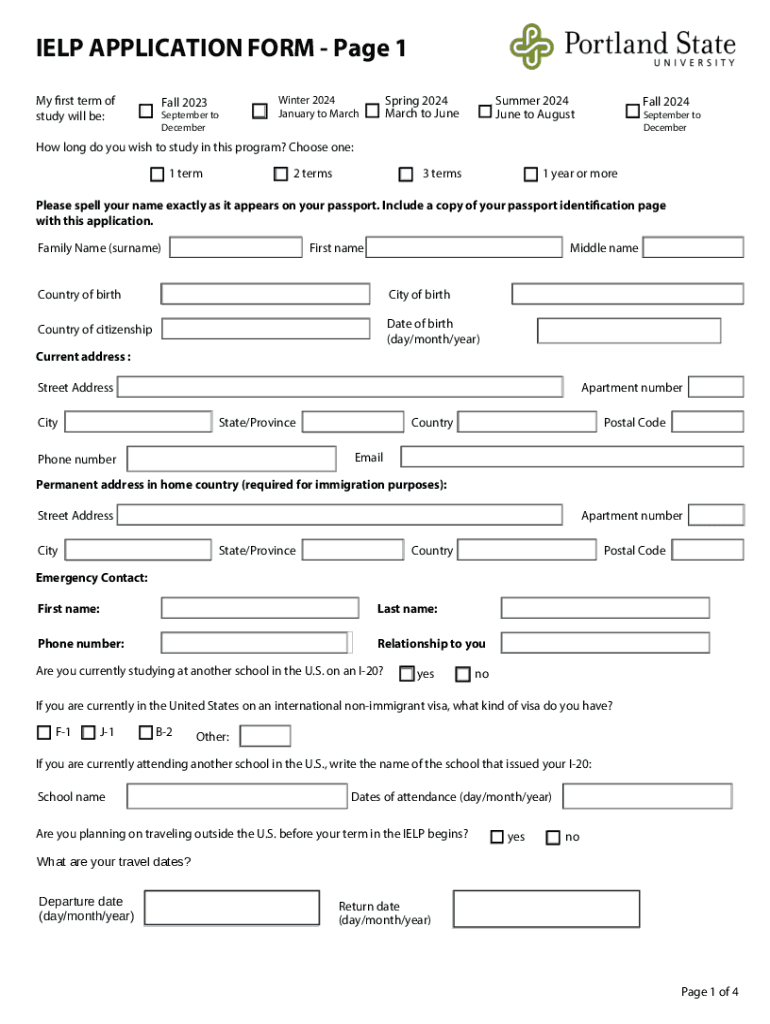 IELP APPLICATION FORM - Page 1

Portland State
UNIVERSITY

My first term of study will be:

Fall 2023
September to December

Winter 2024
January to March

Spring 2024
March to June

Summer 2024
June to August

Fall 2024
September to December

How long do you wish to study in this program? Choose one:

1 term
2 terms
3 terms
1 year or more

Please spell your name exactly as it appears on your passport. Include a copy of your passport identification page with this application.

Family Name (surname)
First name
Middle name

Country of birth
City of birth

Country of citizenship
Date of birth (day/month/year)

Current address :

Street Address
Apartment number

City
State/Province
Country
Postal Code

Phone number
Email

Permanent address in home country (required for immigration purposes):

Street Address
Apartment number

City
State/Province
Country
Postal Code

Emergency Contact:

First name:
Last name:

Phone number:
Relationship to you

Are you currently studying at another school in the U.S. on an I-20?
yes
no

If you are currently in the United States on an international non-immigrant visa, what kind of visa do you have?

F-1
J-1
B-2
Other:

If you are currently attending another school in the U.S., write the name of the school that issued your I-20:

School name
Dates of attendance (day/month/year)

Are you planning on traveling outside the U.S. before your term in the IELP begins?
yes
no

What are your travel dates?

Departure date (day/month/year)
Return date (day/month/year)

Page 1 of 4